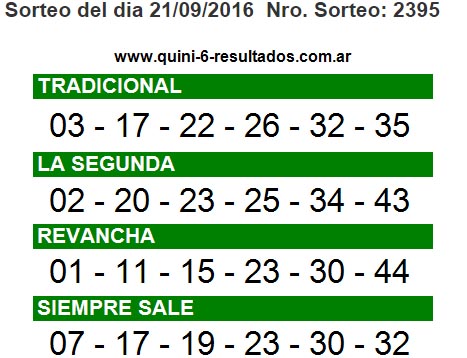 Sorteo del dia 21/09/2016 Nro. Sorteo: 2395

www.quini-6-resultados.com.ar

TRADICIONAL

03 - 17 - 22 - 26 - 32 - 35

LA SEGUNDA

02 - 20 - 23 - 25 - 34 - 43

REVANCHA

01 - 11 - 15 - 23 - 30 - 44

SIEMPRE SALE

07 - 17 - 19 - 23 - 30 - 32